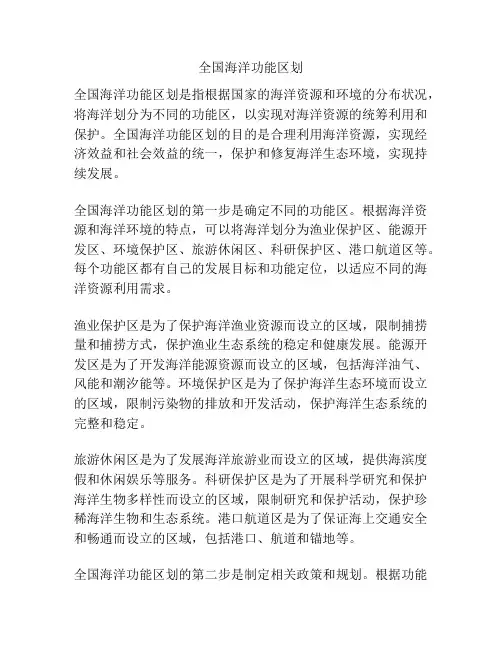 全国海洋功能区划

全国海洋功能区划是指根据国家的海洋资源和环境的分布状况，将海洋划分为不同的功能区，以实现对海洋资源的统筹利用和保护。全国海洋功能区划的目的是合理利用海洋资源，实现经济效益和社会效益的统一，保护和修复海洋生态环境，实现持续发展。

全国海洋功能区划的第一步是确定不同的功能区。根据海洋资源和海洋环境的特点，可以将海洋划分为渔业保护区、能源开发区、环境保护区、旅游休闲区、科研保护区、港口航道区等。每个功能区都有自己的发展目标和功能定位，以适应不同的海洋资源利用需求。

渔业保护区是为了保护海洋渔业资源而设立的区域，限制捕捞量和捕捞方式，保护渔业生态系统的稳定和健康发展。能源开发区是为了开发海洋能源资源而设立的区域，包括海洋油气、风能和潮汐能等。环境保护区是为了保护海洋生态环境而设立的区域，限制污染物的排放和开发活动，保护海洋生态系统的完整和稳定。

旅游休闲区是为了发展海洋旅游业而设立的区域，提供海滨度假和休闲娱乐等服务。科研保护区是为了开展科学研究和保护海洋生物多样性而设立的区域，限制研究和保护活动，保护珍稀海洋生物和生态系统。港口航道区是为了保证海上交通安全和畅通而设立的区域，包括港口、航道和锚地等。

全国海洋功能区划的第二步是制定相关政策和规划。根据功能